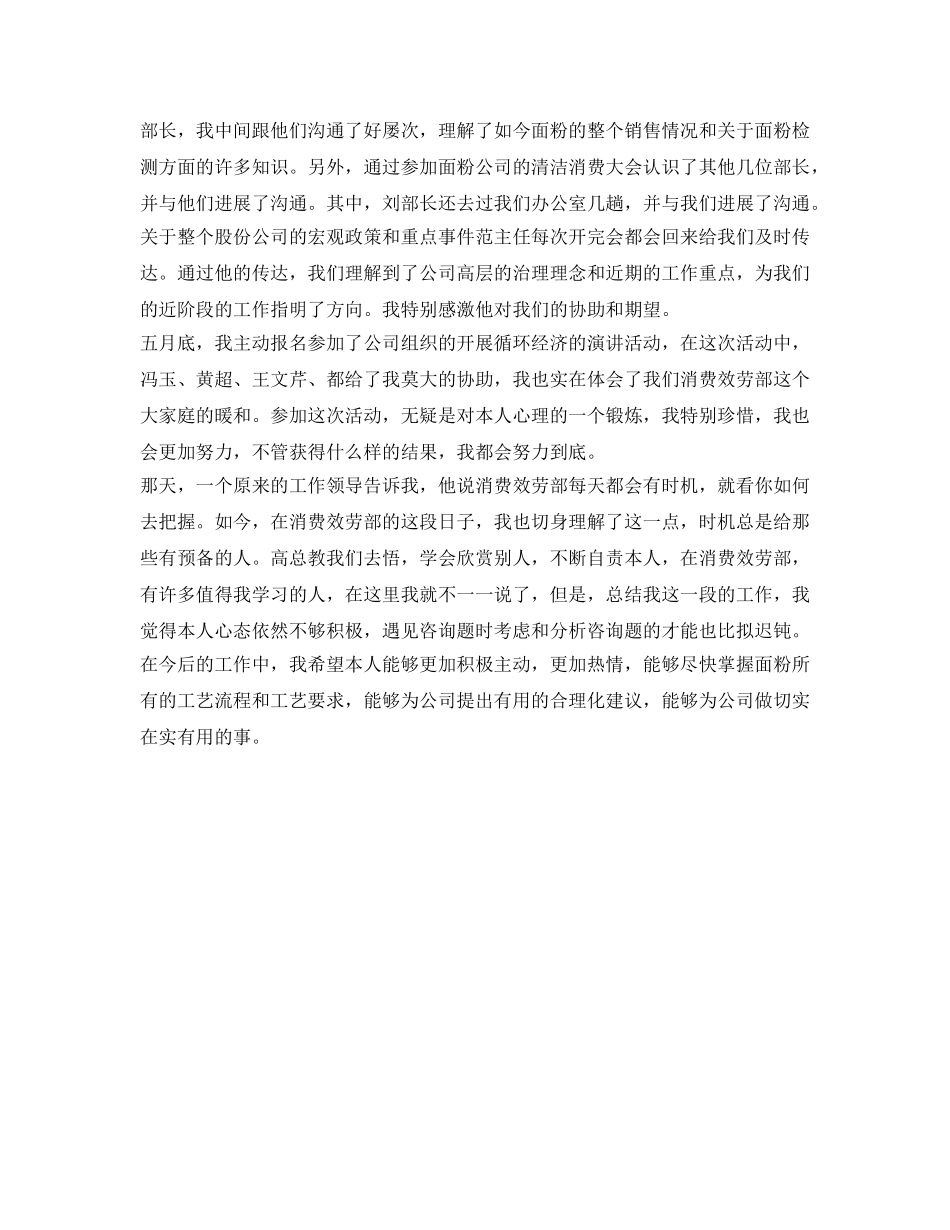 部长，我中间跟他们沟通了好屡次，理解了如今面粉的整个销售情况和关于面粉检测方面的许多知识。另外，通过参加面粉公司的清洁消费大会认识了其他几位部长，并与他们进展了沟通。其中，刘部长还去过我们办公室几趟，并与我们进展了沟通。关于整个股份公司的宏观政策和重点事件范主任每次开完会都会回来给我们及时传达。通过他的传达，我们理解到了公司高层的治理理念和近期的工作重点，为我们的近阶段的工作指明了方向。我特别感激他对我们的协助和期望。

五月底，我主动报名参加了公司组织的开展循环经济的演讲活动，在这次活动中，冯玉、黄超、王文芹、都给了我莫大的协助，我也实在体会了我们消费效劳部这个大家庭的暖和。参加这次活动，无疑是对本人心理的一个锻炼，我特别珍惜，我也会更加努力，不管获得什么样的结果，我都会努力到底。

那天，一个原来的工作领导告诉我，他说消费效劳部每天都会有时机，就看你如何去把握。如今，在消费效劳部的这段日子，我也切身理解了这一点，时机总是给那些有预备的人。高总教我们去悟，学会欣赏别人，不断自责本人，在消费效劳部，有许多值得我学习的人，在这里我就不一一说了，但是，总结我这一段的工作，我觉得本人心态依然不够积极，遇见咨询题时考虑和分析咨询题的才能也比拟迟钝。在今后的工作中，我希望本人能够更加积极主动，更加热情，能够尽快掌握面粉所有的工艺流程和工艺要求，能够为公司提出有用的合理化建议，能够为公司做切实在实有用的事。